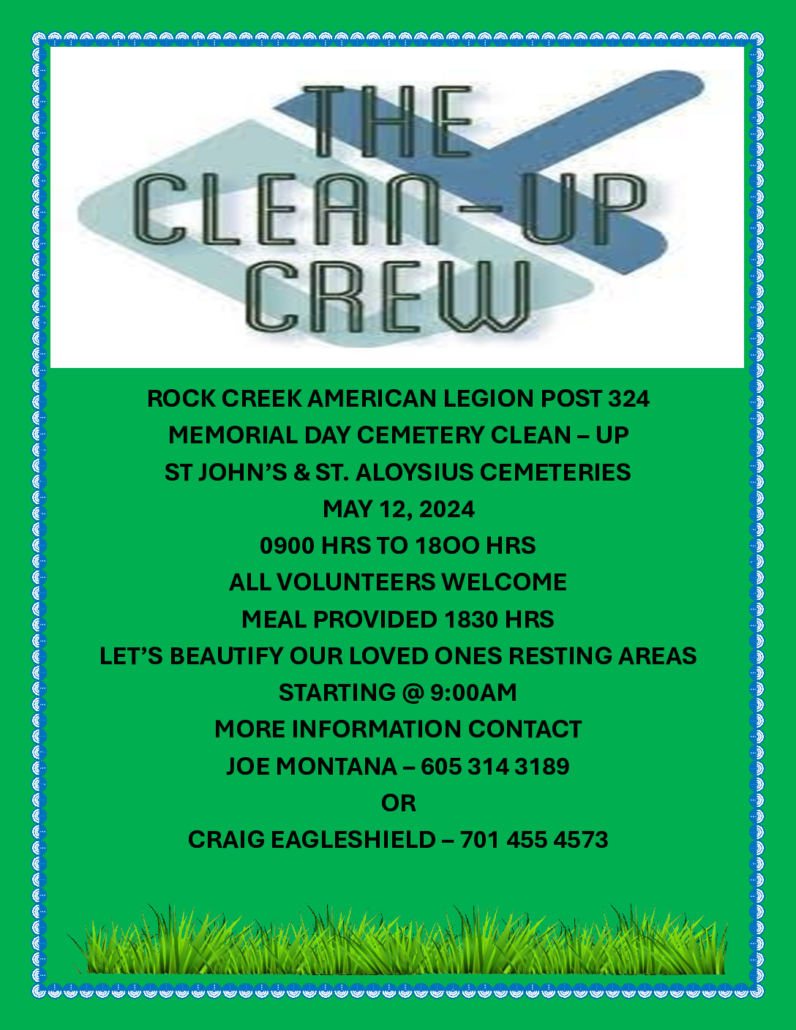 THE CLEAN-UP CREW

ROCK CREEK AMERICAN LEGION POST 324
MEMORIAL DAY CEMETERY CLEAN – UP
ST JOHN'S & ST. ALOYSIUS CEMETERIES
MAY 12, 2024
0900 HRS TO 18OO HRS
ALL VOLUNTEERS WELCOME
MEAL PROVIDED 1830 HRS
LET'S BEAUTIFY OUR LOVED ONES RESTING AREAS
STARTING @ 9:00AM
MORE INFORMATION CONTACT
JOE MONTANA – 605 314 3189
OR
CRAIG EAGLESHIELD – 701 455 4573